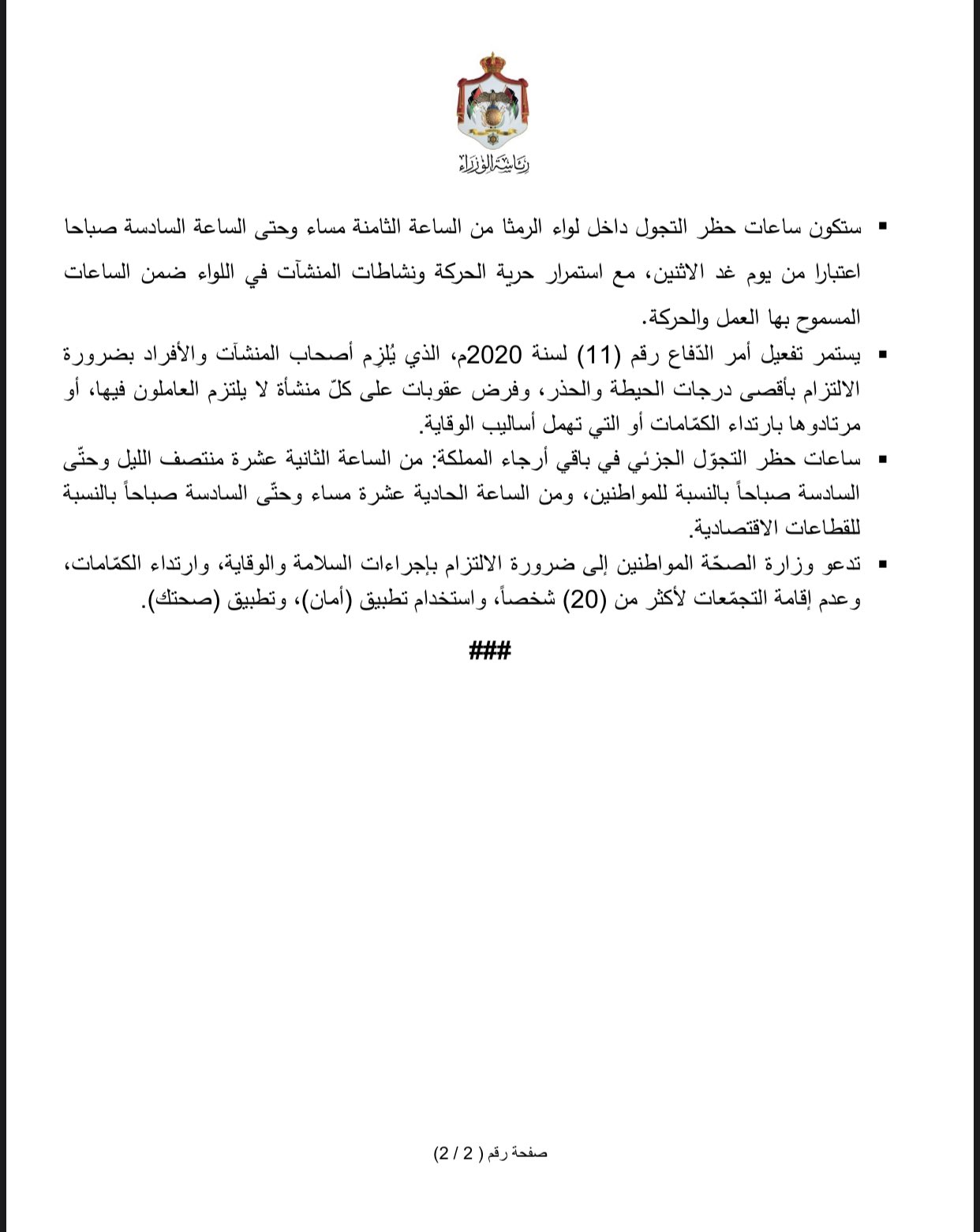 رئاسة الوزراء

▪ ستكون ساعات حظر التجول داخل لواء الرمثا من الساعة الثامنة مساء وحتى الساعة السادسة صباحا اعتبارا من يوم غد الاثنين، مع استمرار حرية الحركة ونشاطات المنشآت في اللواء ضمن الساعات المسموح بها العمل والحركة.

▪ يستمر تفعيل أمر الدّفاع رقم (11) لسنة 2020م، الذي يُلزِم أصحاب المنشآت والأفراد بضرورة الالتزام بأقصى درجات الحيطة والحذر، وفرض عقوبات على كلّ منشأة لا يلتزم العاملون فيها، أو مرتادوها بارتداء الكمّامات أو التي تهمل أساليب الوقاية.

▪ ساعات حظر التجوّل الجزئي في باقي أرجاء المملكة: من الساعة الثانية عشرة منتصف الليل وحتّى السادسة صباحاً بالنسبة للمواطنين، ومن الساعة الحادية عشرة مساء وحتّى السادسة صباحاً بالنسبة للقطاعات الاقتصادية.

▪ تدعو وزارة الصحّة المواطنين إلى ضرورة الالتزام بإجراءات السلامة والوقاية، وارتداء الكمّامات، وعدم إقامة التجمّعات لأكثر من (20) شخصاً، واستخدام تطبيق (أمان)، وتطبيق (صحتك).

###

صفحة رقم ( 2 / 2)